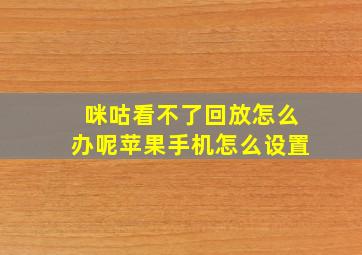 咪咕看不了回放怎么办呢苹果手机怎么设置